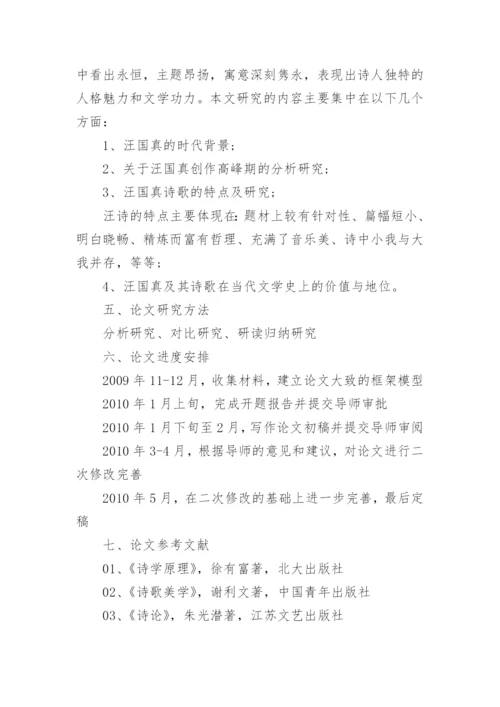 中看出永恒，主题昂扬，寓意深刻隽永，表现出诗人独特的人格魅力和文学功力。本文研究的内容主要集中在以下几个方面：

1、汪国真的时代背景；

2、关于汪国真创作高峰期的分析研究；

3、汪国真诗歌的特点及研究；

汪诗的特点主要体现在：题材上较有针对性、篇幅短小、明白晓畅、精炼而富有哲理、充满了音乐美、诗中小我与大我并存，等等；

4、汪国真及其诗歌在当代文学史上的价值与地位。

五、论文研究方法

分析研究、对比研究、研读归纳研究

六、论文进度安排

2009 年 11-12 月，收集材料，建立论文大致的框架模型

2010 年 1 月上旬，完成开题报告并提交导师审批

2010 年 1 月下旬至 2 月，写作论文初稿并提交导师审阅

2010 年 3-4 月，根据导师的意见和建议，对论文进行二次修改完善

2010 年 5 月，在二次修改的基础上进一步完善，最后定稿

七、论文参考文献

01、《诗学原理》，徐有富著，北大出版社

02、《诗歌美学》，谢利文著，中国青年出版社

03、《诗论》，朱光潜著，江苏文艺出版社